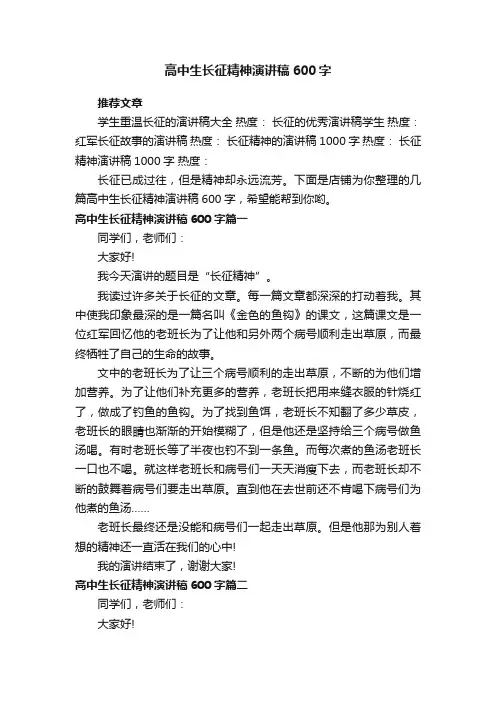 高中生长征精神演讲稿600字

推荐文章

学生重温长征的演讲稿大全 热度： 长征的优秀演讲稿学生 热度： 红军长征故事的演讲稿 热度： 长征精神的演讲稿1000字 热度： 长征精神演讲稿1000字 热度：

长征已成过往，但是精神却永远流芳。下面是店铺为你整理的几篇高中生长征精神演讲稿600字，希望能帮到你哟。

高中生长征精神演讲稿600字篇一

同学们，老师们：

大家好!

我今天演讲的题目是“长征精神”。

我读过许多关于长征的文章。每一篇文章都深深的打动着我。其中使我印象最深的是一篇名叫《金色的鱼钩》的课文，这篇课文是一位红军回忆他的老班长为了让他和另外两个病号顺利走出草原，而最终牺牲了自己的生命的故事。

文中的老班长为了让三个病号顺利的走出草原，不断的为他们增加营养。为了让他们补充更多的营养，老班长把用来缝衣服的针烧红了，做成了钓鱼的鱼钩。为了找到鱼饵，老班长不知翻了多少草皮，老班长的眼睛也渐渐的开始模糊了，但是他还是坚持给三个病号做鱼汤喝。有时老班长等了半夜也钓不到一条鱼。而每次煮的鱼汤老班长一口也不喝。就这样老班长和病号们一天天消瘦下去，而老班长却不断的鼓舞着病号们要走出草原。直到他在去世前还不肯喝下病号们为他煮的鱼汤……

老班长最终还是没能和病号们一起走出草原。但是他那为别人着想的精神还一直活在我们的心中!

我的演讲结束了，谢谢大家!

高中生长征精神演讲稿600字篇二

同学们，老师们：

大家好!